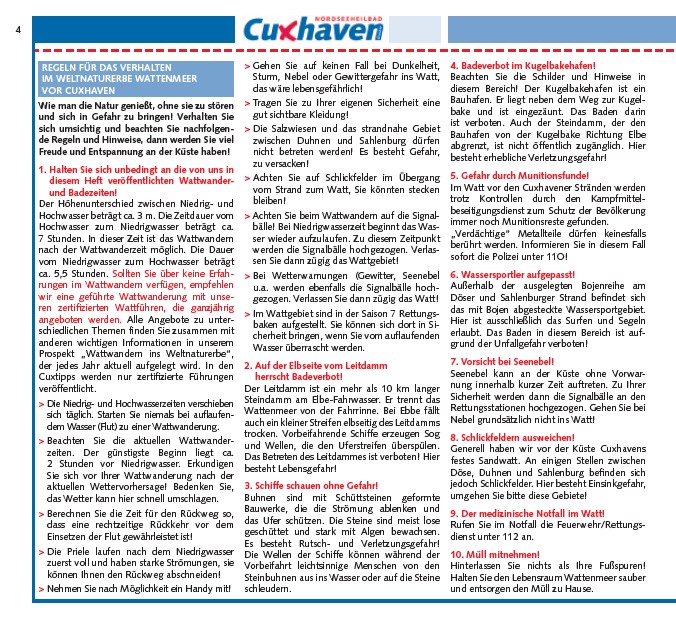 4

NORDSEEHEILBAD
Cuxhaven

REGELN FÜR DAS VERHALTEN IM WELTNATURERBE WATTENMEER VOR CUXHAVEN

Wie man die Natur genießt, ohne sie zu stören und sich in Gefahr zu bringen! Verhalten Sie sich umsichtig und beachten Sie nachfolgende Regeln und Hinweise, dann werden Sie viel Freude und Entspannung an der Küste haben!

1. Halten Sie sich unbedingt an die von uns in diesem Heft veröffentlichten Wattwander- und Badezeiten!
Der Höhenunterschied zwischen Niedrig- und Hochwasser beträgt ca. 3 m. Die Zeitdauer vom Hochwasser zum Niedrigwasser beträgt ca. 7 Stunden. In dieser Zeit ist das Wattwandern nach der Wattwanderzeit möglich. Die Dauer vom Niedrigwasser zum Hochwasser beträgt ca. 5,5 Stunden. Sollten Sie über keine Erfahrungen im Wattwandern verfügen, empfehlen wir eine geführte Wattwanderung mit unseren zertifizierten Wattführen, die ganzjährig angeboten werden. Alle Angebote zu unterschiedlichen Themen finden Sie zusammen mit anderen wichtigen Informationen in unserem Prospekt „Wattwandern ins Weltnaturerbe", der jedes Jahr aktuell aufgelegt wird. In den Cuxtipps werden nur zertifizierte Führungen veröffentlicht.

> Die Niedrig- und Hochwasserzeiten verschieben sich täglich. Starten Sie niemals bei auflaufendem Wasser (Flut) zu einer Wattwanderung.

> Beachten Sie die aktuellen Wattwanderzeiten. Der günstigste Beginn liegt ca. 2 Stunden vor Niedrigwasser. Erkundigen Sie sich vor Ihrer Wattwanderung nach der aktuellen Wettervorhersage! Bedenken Sie, das Wetter kann hier schnell umschlagen.

> Berechnen Sie die Zeit für den Rückweg so, dass eine rechtzeitige Rückkehr vor dem Einsetzen der Flut gewährleistet ist!

> Die Priele laufen nach dem Niedrigwasser zuerst voll und haben starke Strömungen, sie können Ihnen den Rückweg abschneiden!

> Nehmen Sie nach Möglichkeit ein Handy mit!

> Gehen Sie auf keinen Fall bei Dunkelheit, Sturm, Nebel oder Gewittergefahr ins Watt, das wäre lebensgefährlich!

> Tragen Sie zu Ihrer eigenen Sicherheit eine gut sichtbare Kleidung!

> Die Salzwiesen und das strandnahe Gebiet zwischen Duhnen und Sahlenburg dürfen nicht betreten werden! Es besteht Gefahr, zu versacken!

> Achten Sie auf Schlickfelder im Übergang vom Strand zum Watt, Sie könnten stecken bleiben!

> Achten Sie beim Wattwandern auf die Signalbälle! Bei Niedrigwasserzeit beginnt das Wasser wieder aufzulaufen. Zu diesem Zeitpunkt werden die Signalbälle hochgezogen. Verlassen Sie dann zügig das Wattgebiet!

> Bei Wetterwarnungen (Gewitter, Seenebel u.a. werden ebenfalls die Signalbälle hochgezogen. Verlassen Sie dann zügig das Watt!

> Im Wattgebiet sind in der Saison 7 Rettungsbaken aufgestellt. Sie können sich dort in Sicherheit bringen, wenn Sie vom auflaufenden Wasser überrascht werden.

2. Auf der Elbseite vom Leitdamm herrscht Badeverbot!
Der Leitdamm ist ein mehr als 10 km langer Steindamm am Elbe-Fahrwasser. Er trennt das Wattenmeer von der Fahrrinne. Bei Ebbe fällt auch ein kleiner Streifen elbseitig des Leitdamms trocken. Vorbeifahrende Schiffe erzeugen Sog und Wellen, die den Uferstreifen überspülen. Das Betreten des Leitdammes ist verboten! Hier besteht Lebensgefahr!

3. Schiffe schauen ohne Gefahr!
Buhnen sind mit Schüttsteinen geformte Bauwerke, die die Strömung ablenken und das Ufer schützen. Die Steine sind meist lose geschüttet und stark mit Algen bewachsen. Es besteht Rutsch- und Verletzungsgefahr! Die Wellen der Schiffe können während der Vorbeifahrt leichtsinnige Menschen von den Steinbuhnen aus ins Wasser oder auf die Steine schleudern.

4. Badeverbot im Kugelbakehafen!
Beachten Sie die Schilder und Hinweise in diesem Bereich! Der Kugelbakehafen ist ein Bauhafen. Er liegt neben dem Weg zur Kugelbake und ist eingezäunt. Das Baden darin ist verboten. Auch der Steindamm, der den Bauhafen von der Kugelbake Richtung Elbe abgrenzt, ist nicht öffentlich zugänglich. Hier besteht erhebliche Verletzungsgefahr!

5. Gefahr durch Munitionsfunde!
Im Watt vor den Cuxhavener Stränden werden trotz Kontrollen durch den Kampfmittelbeseitigungsdienst zum Schutz der Bevölkerung immer noch Munitionsreste gefunden. „Verdächtige" Metallteile dürfen keinesfalls berührt werden. Informieren Sie in diesem Fall sofort die Polizei unter 110!

6. Wassersportler aufgepasst!
Außerhalb der ausgelegten Bojenreihe am Döser und Sahlenburger Strand befindet sich das mit Bojen abgesteckte Wassersportgebiet. Hier ist ausschließlich das Surfen und Segeln erlaubt. Das Baden in diesem Bereich ist aufgrund der Unfallgefahr verboten!

7. Vorsicht bei Seenebel!
Seenebel kann an der Küste ohne Vorwarnung innerhalb kurzer Zeit auftreten. Zu Ihrer Sicherheit werden dann die Signalbälle an den Rettungsstationen hochgezogen. Gehen Sie bei Nebel grundsätzlich nicht ins Watt!

8. Schlickfeldern ausweichen!
Generell haben wir vor der Küste Cuxhavens festes Sandwatt. An einigen Stellen zwischen Döse, Duhnen und Sahlenburg befinden sich jedoch Schlickfelder. Hier besteht Einsinkgefahr, umgehen Sie bitte diese Gebiete!

9. Der medizinische Notfall im Watt!
Rufen Sie im Notfall die Feuerwehr/Rettungsdienst unter 112 an.

10. Müll mitnehmen!
Hinterlassen Sie nichts als Ihre Fußspuren! Halten Sie den Lebensraum Wattenmeer sauber und entsorgen den Müll zu Hause.